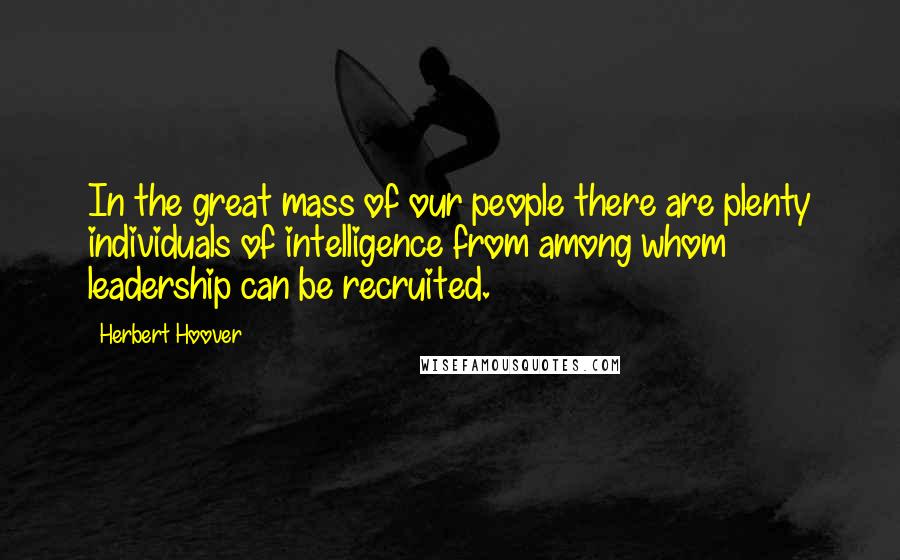 In the great mass of our people there are plenty individuals of intelligence from among whom leadership can be recruited.

Herbert Hoover

WISEFAMOUSQUOTES.COM